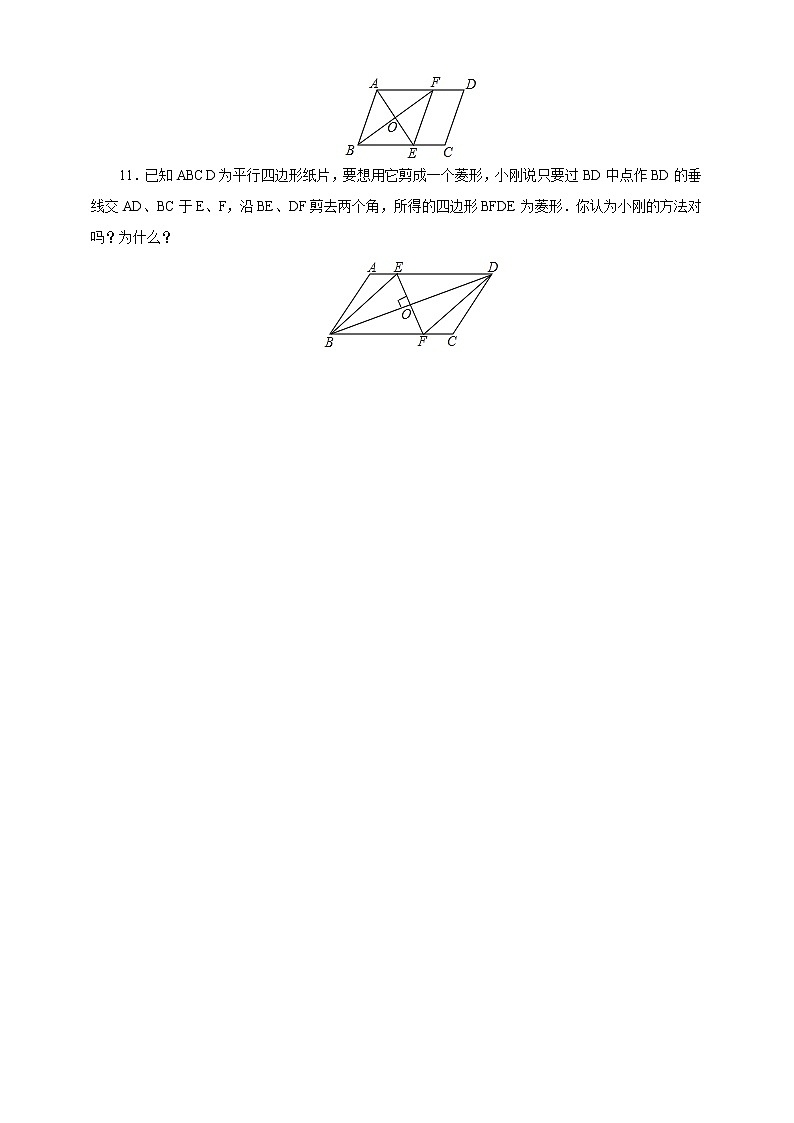 A F D
O
B E C

11．已知 ABCD 为平行四边形纸片，要想用它剪成一个菱形，小刚说只要过 BD 中点作 BD 的垂线交 AD、BC 于 E、F，沿 BE、DF 剪去两个角，所得的四边形 BFDE 为菱形．你认为小刚的方法对吗？为什么？

A E D
O
B F C